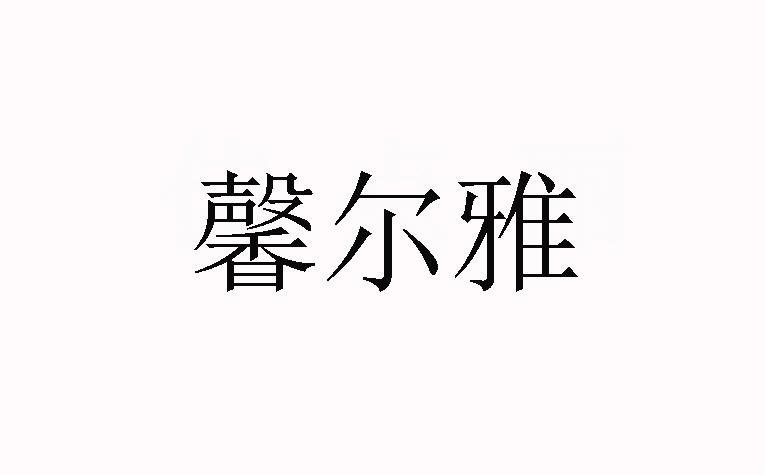 馨尔雅